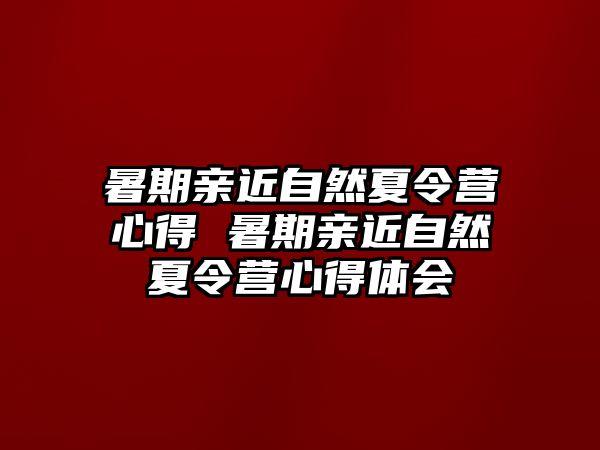 暑期亲近自然夏令营心得 暑期亲近自然夏令营心得体会